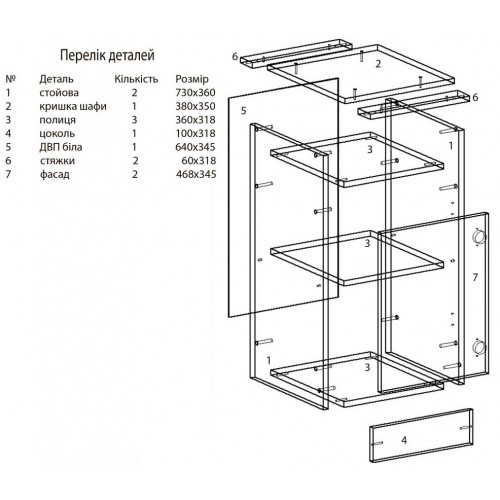 Перелік деталей

| № | Деталь | Кількість | Розмір |
|---|---|---|---|
| 1 | стойова | 2 | 730х360 |
| 2 | кришка шафи | 1 | 380х350 |
| 3 | полиця | 3 | 360х318 |
| 4 | цоколь | 1 | 100х318 |
| 5 | ДВП біла | 1 | 640х345 |
| 6 | стяжки | 2 | 60х318 |
| 7 | фасад | 2 | 468х345 |

6
2
6
5
3
1
3
7
1
3
4